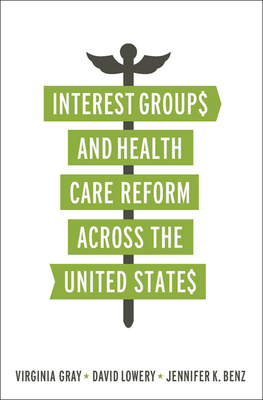 INTEREST GROUP$
AND HEALTH
CARE REFORM
ACROSS THE
UNITED STATE$

VIRGINIA GRAY ★ DAVID LOWERY ★ JENNIFER K. BENZ